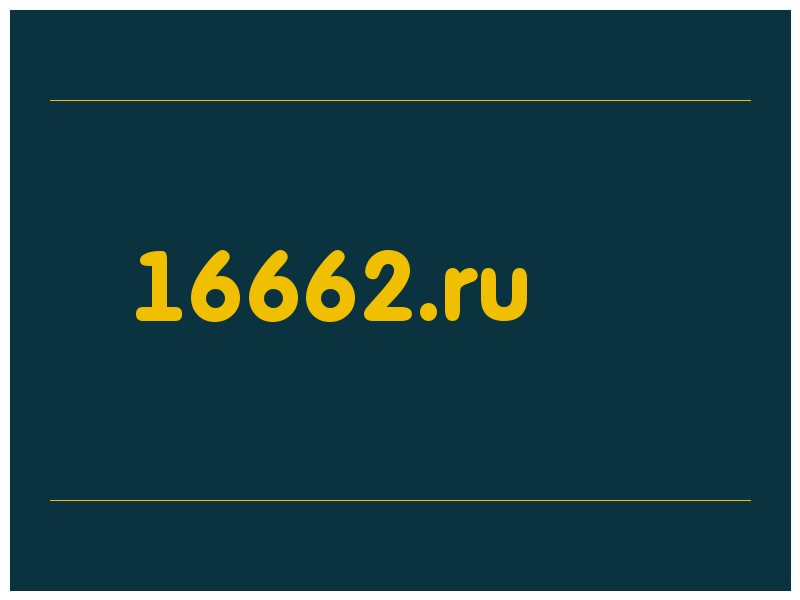 16662.ru